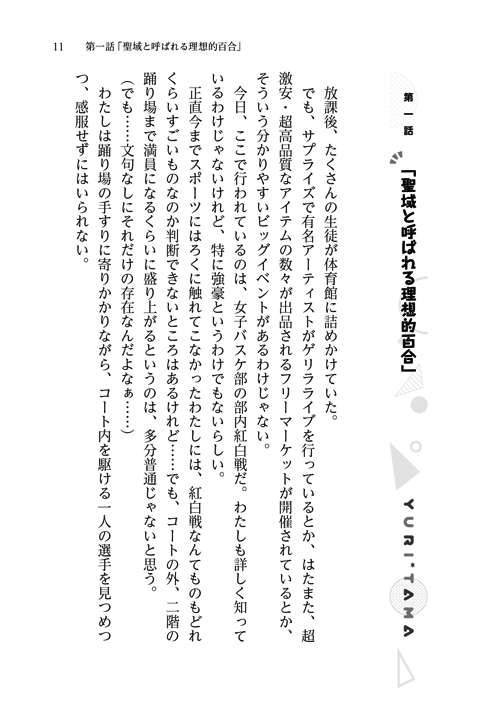 11　第一話「聖域と呼ばれる理想的百合」

第一話

「聖域と呼ばれる理想的百合」

YURI・TAMA

放課後、たくさんの生徒が体育館に詰めかけていた。

でも、サプライズで有名アーティストがゲリラライブを行っているとか、はたまた、超激安・超高品質なアイテムの数々が出品されるフリーマーケットが開催されているとか、そういう分かりやすいビッグイベントがあるわけじゃない。

今日、ここで行われているのは、女子バスケ部の部内紅白戦だ。わたしも詳しく知っているわけじゃないけれど、特に強豪というわけでもないらしい。

正直今までスポーツにはろくに触れてこなかったわたしには、紅白戦なんてものもどれくらいすごいものなのか判断できないところはあるけれど……でも、コートの外、二階の踊り場まで満員になるくらいに盛り上がるというのは、多分普通じゃないと思う。

（でも……文句なしにそれだけの存在なんだよなぁ……）

わたしは踊り場の手すりに寄りかかりながら、コート内を駆ける一人の選手を見つめつつ、感服せずにはいられない。